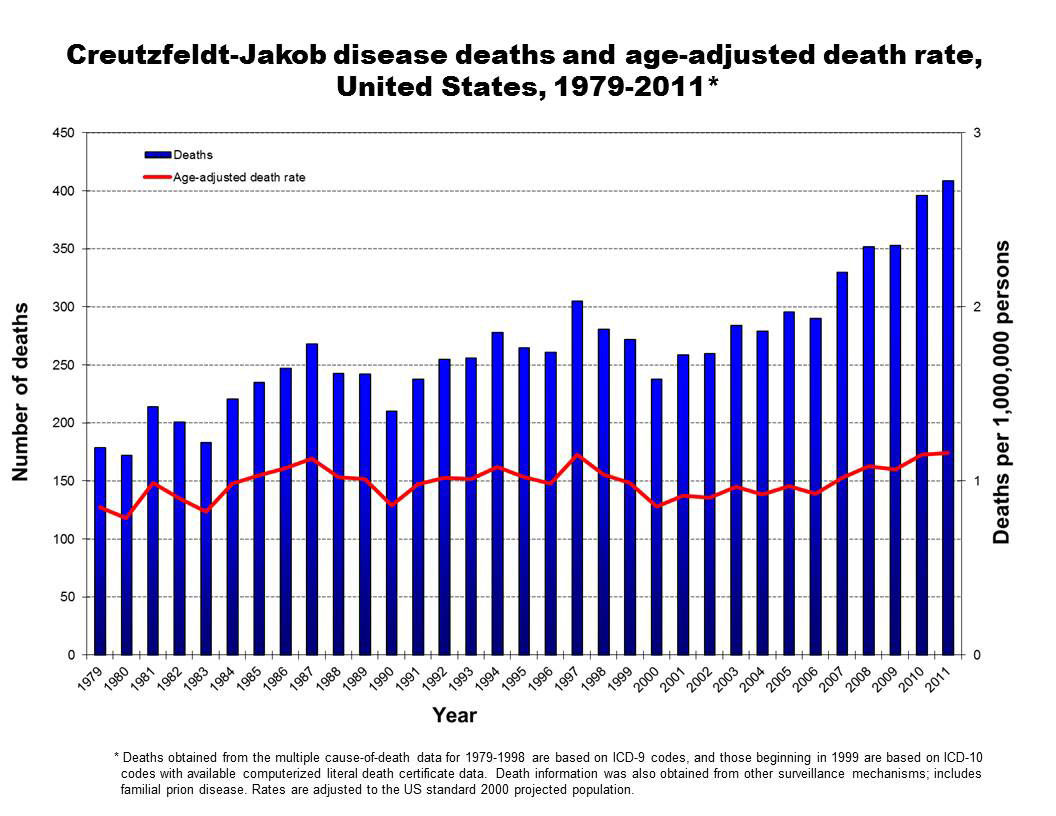 Creutzfeldt-Jakob disease deaths and age-adjusted death rate, United States, 1979-2011*

Deaths
Age-adjusted death rate

Number of deaths

450
400
350
300
250
200
150
100
50
0

Deaths per 1,000,000 persons

3
2
1
0

1979 1980 1981 1982 1983 1984 1985 1986 1987 1988 1989 1990 1991 1992 1993 1994 1995 1996 1997 1998 1999 2000 2001 2002 2003 2004 2005 2006 2007 2008 2009 2010 2011

Year

* Deaths obtained from the multiple cause-of-death data for 1979-1998 are based on ICD-9 codes, and those beginning in 1999 are based on ICD-10 codes with available computerized literal death certificate data. Death information was also obtained from other surveillance mechanisms; includes familial prion disease. Rates are adjusted to the US standard 2000 projected population.